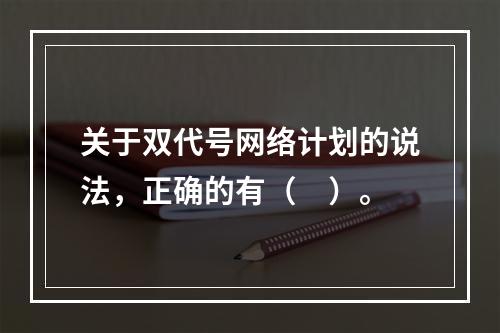 关于双代号网络计划的说法，正确的有（　）。